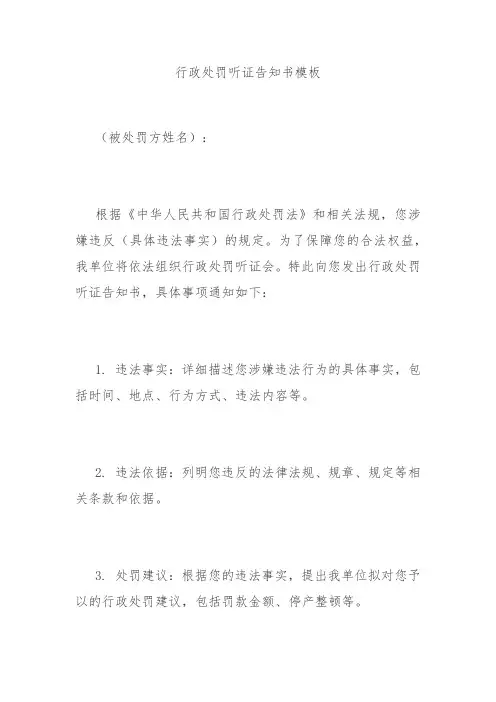 行政处罚听证告知书模板

（被处罚方姓名）：

根据《中华人民共和国行政处罚法》和相关法规，您涉嫌违反（具体违法事实）的规定。为了保障您的合法权益，我单位将依法组织行政处罚听证会。特此向您发出行政处罚听证告知书，具体事项通知如下：

1. 违法事实：详细描述您涉嫌违法行为的具体事实，包括时间、地点、行为方式、违法内容等。

2. 违法依据：列明您违反的法律法规、规章、规定等相关条款和依据。

3. 处罚建议：根据您的违法事实，提出我单位拟对您予以的行政处罚建议，包括罚款金额、停产整顿等。